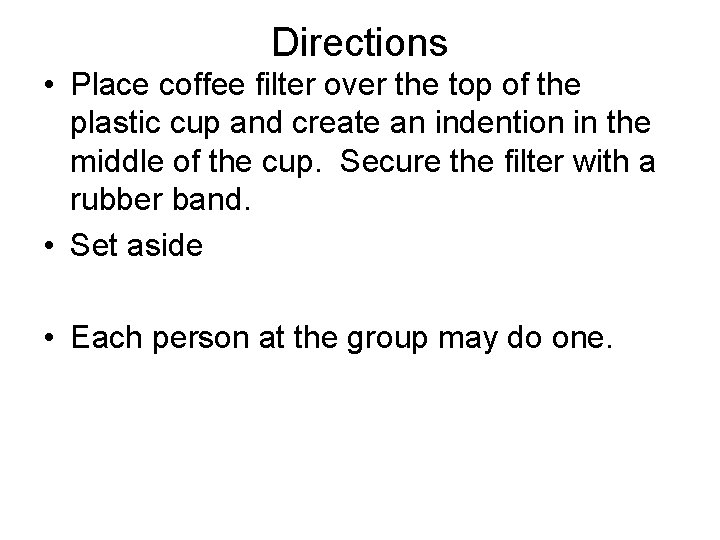 Directions

• Place coffee filter over the top of the plastic cup and create an indention in the middle of the cup. Secure the filter with a rubber band.

• Set aside

• Each person at the group may do one.